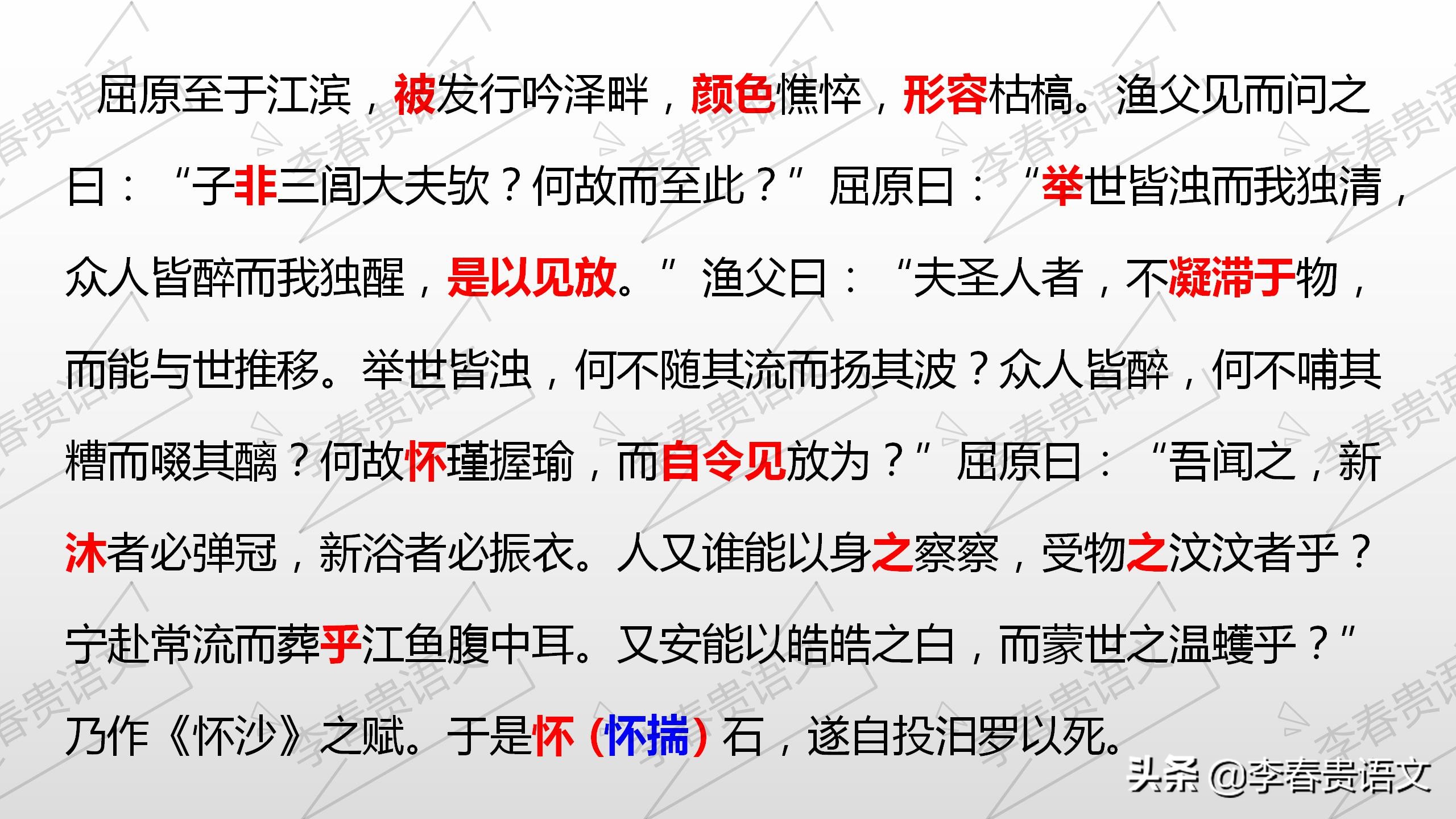 屈原至于江滨，被发行吟泽畔，颜色憔悴，形容枯槁。渔父见而问之曰：“子非三闾大夫欤？何故而至此？”屈原曰：“举世皆浊而我独清，众人皆醉而我独醒，是以见放。”渔父曰：“夫圣人者，不凝滞于物，而能与世推移。举世皆浊，何不随其流而扬其波？众人皆醉，何不哺其糟而啜其醨？何故怀瑾握瑜，而自令见放为？”屈原曰：“吾闻之，新沐者必弹冠，新浴者必振衣。人又谁能以身之察察，受物之汶汶者乎？宁赴常流而葬乎江鱼腹中耳。又安能以皓皓之白，而蒙世之温蠖乎？”乃作《怀沙》之赋。于是怀（怀揣）石，遂自投汨罗以死。

头条 @李春贵语文